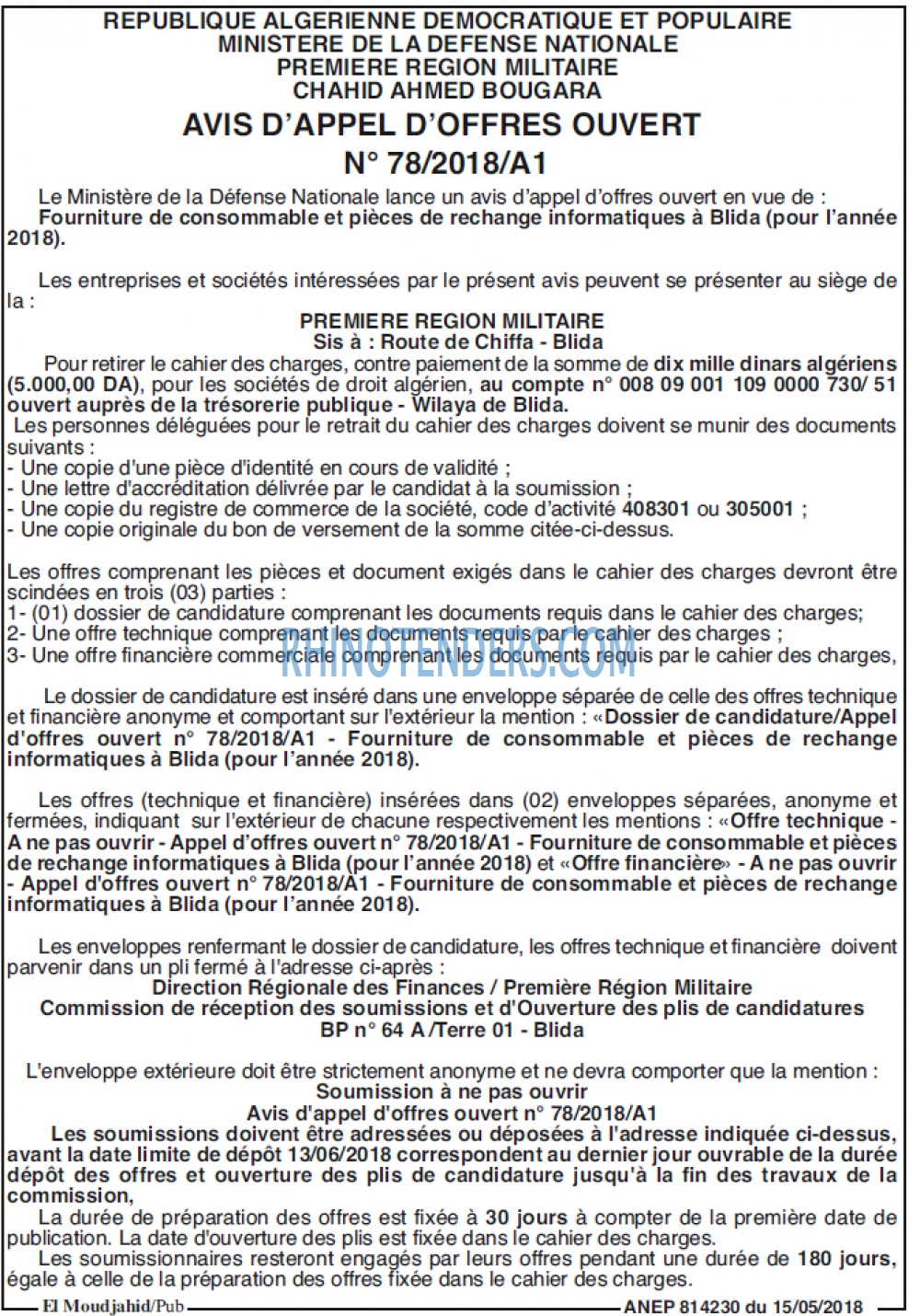 REPUBLIQUE ALGERIENNE DEMOCRATIQUE ET POPULAIRE
MINISTERE DE LA DEFENSE NATIONALE
PREMIERE REGION MILITAIRE
CHAHID AHMED BOUGARA

AVIS D'APPEL D'OFFRES OUVERT
N° 78/2018/A1

Le Ministère de la Défense Nationale lance un avis d'appel d'offres ouvert en vue de :
Fourniture de consommable et pièces de rechange informatiques à Blida (pour l'année 2018).

Les entreprises et sociétés intéressées par le présent avis peuvent se présenter au siège de la :

PREMIERE REGION MILITAIRE
Sis à : Route de Chiffa - Blida

Pour retirer le cahier des charges, contre paiement de la somme de dix mille dinars algériens (5.000,00 DA), pour les sociétés de droit algérien, au compte n° 008 09 001 109 0000 730/ 51 ouvert auprès de la trésorerie publique - Wilaya de Blida.

Les personnes déléguées pour le retrait du cahier des charges doivent se munir des documents suivants :
- Une copie d'une pièce d'identité en cours de validité ;
- Une lettre d'accréditation délivrée par le candidat à la soumission ;
- Une copie du registre de commerce de la société, code d'activité 408301 ou 305001 ;
- Une copie originale du bon de versement de la somme citée-ci-dessus.

Les offres comprenant les pièces et document exigés dans le cahier des charges devront être scindées en trois (03) parties :
1- (01) dossier de candidature comprenant les documents requis dans le cahier des charges;
2- Une offre technique comprenant les documents requis par le cahier des charges ;
3- Une offre financière commerciale comprenant les documents requis par le cahier des charges,

Le dossier de candidature est inséré dans une enveloppe séparée de celle des offres technique et financière anonyme et comportant sur l'extérieur la mention : «Dossier de candidature/Appel d'offres ouvert n° 78/2018/A1 - Fourniture de consommable et pièces de rechange informatiques à Blida (pour l'année 2018).

Les offres (technique et financière) insérées dans (02) enveloppes séparées, anonyme et fermées, indiquant sur l'extérieur de chacune respectivement les mentions : «Offre technique - A ne pas ouvrir - Appel d'offres ouvert n° 78/2018/A1 - Fourniture de consommable et pièces de rechange informatiques à Blida (pour l'année 2018) et «Offre financière» - A ne pas ouvrir - Appel d'offres ouvert n° 78/2018/A1 - Fourniture de consommable et pièces de rechange informatiques à Blida (pour l'année 2018).

Les enveloppes renfermant le dossier de candidature, les offres technique et financière doivent parvenir dans un pli fermé à l'adresse ci-après :
Direction Régionale des Finances / Première Région Militaire
Commission de réception des soumissions et d'Ouverture des plis de candidatures
BP n° 64 A /Terre 01 - Blida

L'enveloppe extérieure doit être strictement anonyme et ne devra comporter que la mention :
Soumission à ne pas ouvrir
Avis d'appel d'offres ouvert n° 78/2018/A1

Les soumissions doivent être adressées ou déposées à l'adresse indiquée ci-dessus, avant la date limite de dépôt 13/06/2018 correspondent au dernier jour ouvrable de la durée dépôt des offres et ouverture des plis de candidature jusqu'à la fin des travaux de la commission,

La durée de préparation des offres est fixée à 30 jours à compter de la première date de publication. La date d'ouverture des plis est fixée dans le cahier des charges.

Les soumissionnaires resteront engagés par leurs offres pendant une durée de 180 jours, égale à celle de la préparation des offres fixée dans le cahier des charges.

El Moudjahid/Pub ANEP 814230 du 15/05/2018

RHINOTENDERS.COM